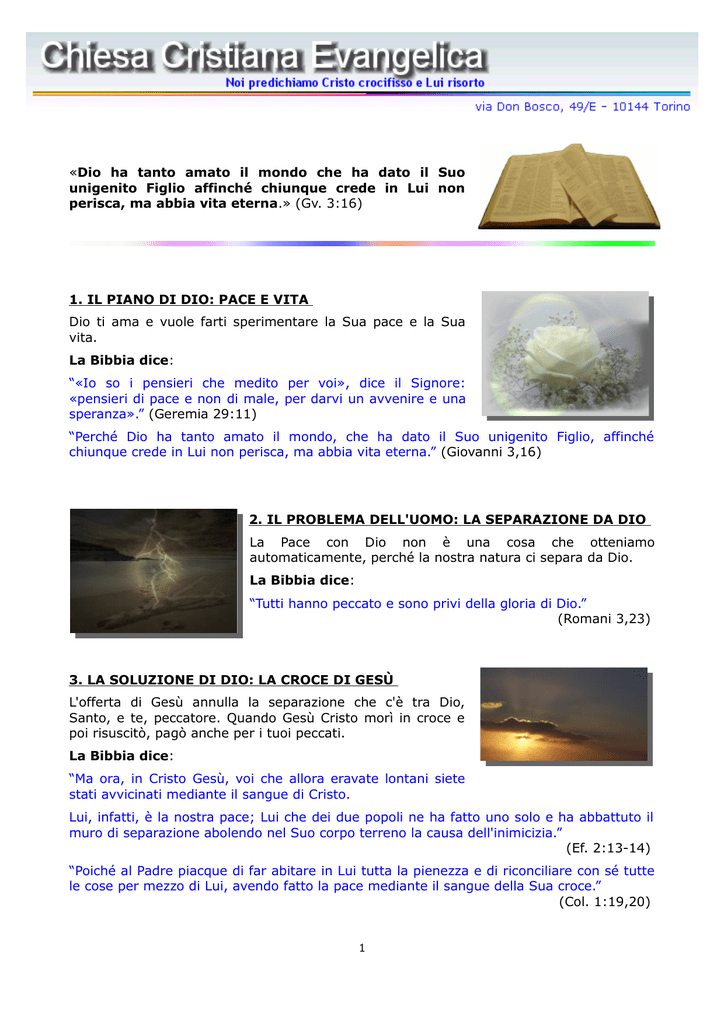 Chiesa Cristiana Evangelica
Noi predichiamo Cristo crocifisso e Lui risorto

via Don Bosco, 49/E - 10144 Torino

«Dio ha tanto amato il mondo che ha dato il Suo unigenito Figlio affinché chiunque crede in Lui non perisca, ma abbia vita eterna.» (Gv. 3:16)

1. IL PIANO DI DIO: PACE E VITA

Dio ti ama e vuole farti sperimentare la Sua pace e la Sua vita.

La Bibbia dice:

"«Io so i pensieri che medito per voi», dice il Signore: «pensieri di pace e non di male, per darvi un avvenire e una speranza»." (Geremia 29:11)

"Perché Dio ha tanto amato il mondo, che ha dato il Suo unigenito Figlio, affinché chiunque crede in Lui non perisca, ma abbia vita eterna." (Giovanni 3,16)

2. IL PROBLEMA DELL'UOMO: LA SEPARAZIONE DA DIO

La Pace con Dio non è una cosa che otteniamo automaticamente, perché la nostra natura ci separa da Dio.

La Bibbia dice:

"Tutti hanno peccato e sono privi della gloria di Dio."
(Romani 3,23)

3. LA SOLUZIONE DI DIO: LA CROCE DI GESÙ

L'offerta di Gesù annulla la separazione che c'è tra Dio, Santo, e te, peccatore. Quando Gesù Cristo morì in croce e poi risuscitò, pagò anche per i tuoi peccati.

La Bibbia dice:

"Ma ora, in Cristo Gesù, voi che allora eravate lontani siete stati avvicinati mediante il sangue di Cristo.

Lui, infatti, è la nostra pace; Lui che dei due popoli ne ha fatto uno solo e ha abbattuto il muro di separazione abolendo nel Suo corpo terreno la causa dell'inimicizia."
(Ef. 2:13-14)

"Poiché al Padre piacque di far abitare in Lui tutta la pienezza e di riconciliare con sé tutte le cose per mezzo di Lui, avendo fatto la pace mediante il sangue della Sua croce."
(Col. 1:19,20)

1